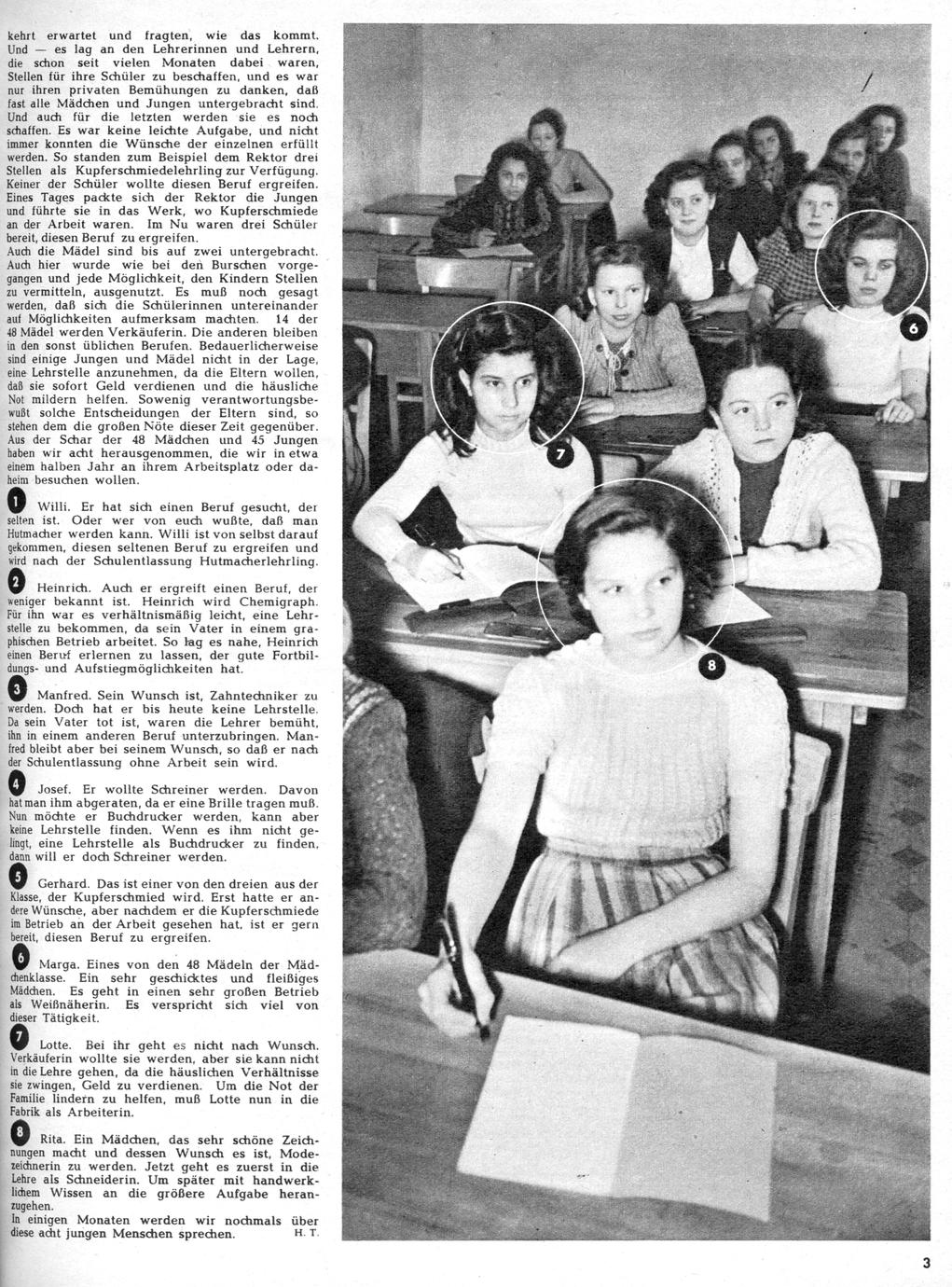 kehrt erwartet und fragten, wie das kommt. Und — es lag an den Lehrerinnen und Lehrern, die schon seit vielen Monaten dabei waren, Stellen für ihre Schüler zu beschaffen, und es war nur ihren privaten Bemühungen zu danken, daß fast alle Mädchen und Jungen untergebracht sind. Und auch für die letzten werden sie es noch schaffen. Es war keine leichte Aufgabe, und nicht immer konnten die Wünsche der einzelnen erfüllt werden. So standen zum Beispiel dem Rektor drei Stellen als Kupferschmiedelehrling zur Verfügung. Keiner der Schüler wollte diesen Beruf ergreifen. Eines Tages packte sich der Rektor die Jungen und führte sie in das Werk, wo Kupferschmiede an der Arbeit waren. Im Nu waren drei Schüler bereit, diesen Beruf zu ergreifen.
Auch die Mädel sind bis auf zwei untergebracht. Auch hier wurde wie bei den Burschen vorgegangen und jede Möglichkeit, den Kindern Stellen zu vermitteln, ausgenutzt. Es muß noch gesagt werden, daß sich die Schülerinnen untereinander auf Möglichkeiten aufmerksam machten. 14 der 48 Mädel werden Verkäuferin. Die anderen bleiben in den sonst üblichen Berufen. Bedauerlicherweise sind einige Jungen und Mädel nicht in der Lage, eine Lehrstelle anzunehmen, da die Eltern wollen, daß sie sofort Geld verdienen und die häusliche Not mildern helfen. Sowenig verantwortungsbewußt solche Entscheidungen der Eltern sind, so stehen dem die großen Nöte dieser Zeit gegenüber. Aus der Schar der 48 Mädchen und 45 Jungen haben wir acht herausgenommen, die wir in etwa einem halben Jahr an ihrem Arbeitsplatz oder daheim besuchen wollen.

1 Willi. Er hat sich einen Beruf gesucht, der selten ist. Oder wer von euch wußte, daß man Hutmacher werden kann. Willi ist von selbst darauf gekommen, diesen seltenen Beruf zu ergreifen und wird nach der Schulentlassung Hutmacherlehrling.

2 Heinrich. Auch er ergreift einen Beruf, der weniger bekannt ist. Heinrich wird Chemigraph. Für ihn war es verhältnismäßig leicht, eine Lehrstelle zu bekommen, da sein Vater in einem graphischen Betrieb arbeitet. So lag es nahe, Heinrich einen Beruf erlernen zu lassen, der gute Fortbildungs- und Aufstiegmöglichkeiten hat.

3 Manfred. Sein Wunsch ist, Zahntechniker zu werden. Doch hat er bis heute keine Lehrstelle. Da sein Vater tot ist, waren die Lehrer bemüht, ihn in einem anderen Beruf unterzubringen. Manfred bleibt aber bei seinem Wunsch, so daß er nach der Schulentlassung ohne Arbeit sein wird.

4 Josef. Er wollte Schreiner werden. Davon hat man ihm abgeraten, da er eine Brille tragen muß. Nun möchte er Buchdrucker werden, kann aber keine Lehrstelle finden. Wenn es ihm nicht gelingt, eine Lehrstelle als Buchdrucker zu finden, dann will er doch Schreiner werden.

5 Gerhard. Das ist einer von den dreien aus der Klasse, der Kupferschmied wird. Erst hatte er andere Wünsche, aber nachdem er die Kupferschmiede im Betrieb an der Arbeit gesehen hat, ist er gern bereit, diesen Beruf zu ergreifen.

6 Marga. Eines von den 48 Mädeln der Mädchenklasse. Ein sehr geschicktes und fleißiges Mädchen. Es geht in einen sehr großen Betrieb als Weißnäherin. Es verspricht sich viel von dieser Tätigkeit.

7 Lotte. Bei ihr geht es nicht nach Wunsch. Verkäuferin wollte sie werden, aber sie kann nicht in die Lehre gehen, da die häuslichen Verhältnisse sie zwingen, Geld zu verdienen. Um die Not der Familie lindern zu helfen, muß Lotte nun in die Fabrik als Arbeiterin.

8 Rita. Ein Mädchen, das sehr schöne Zeichnungen macht und dessen Wunsch es ist, Modezeichnerin zu werden. Jetzt geht es zuerst in die Lehre als Schneiderin. Um später mit handwerklichem Wissen an die größere Aufgabe heranzugehen.
In einigen Monaten werden wir nochmals über diese acht jungen Menschen sprechen. H. T.

6

7

8

3